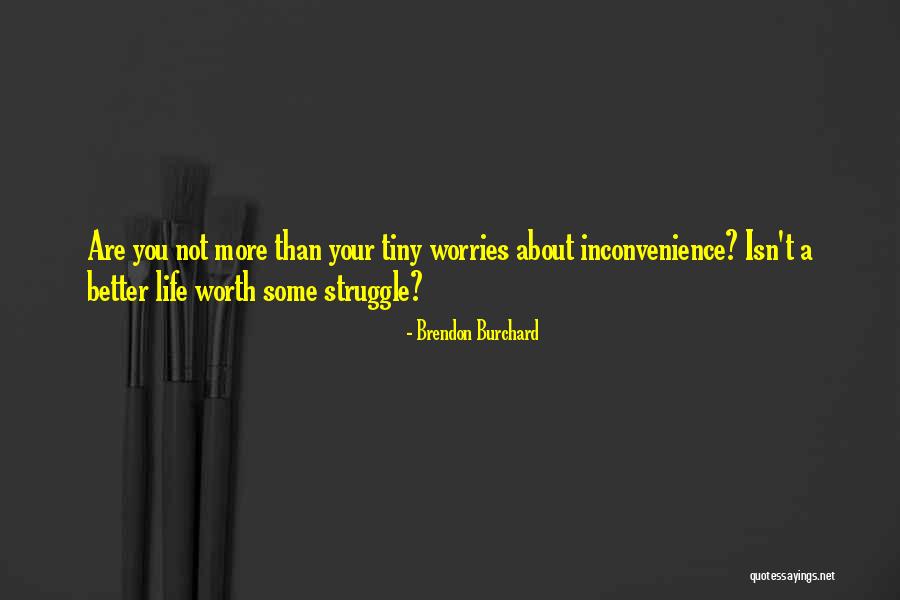 Are you not more than your tiny worries about inconvenience? Isn't a better life worth some struggle?

- Brendon Burchard

quotessayings.net